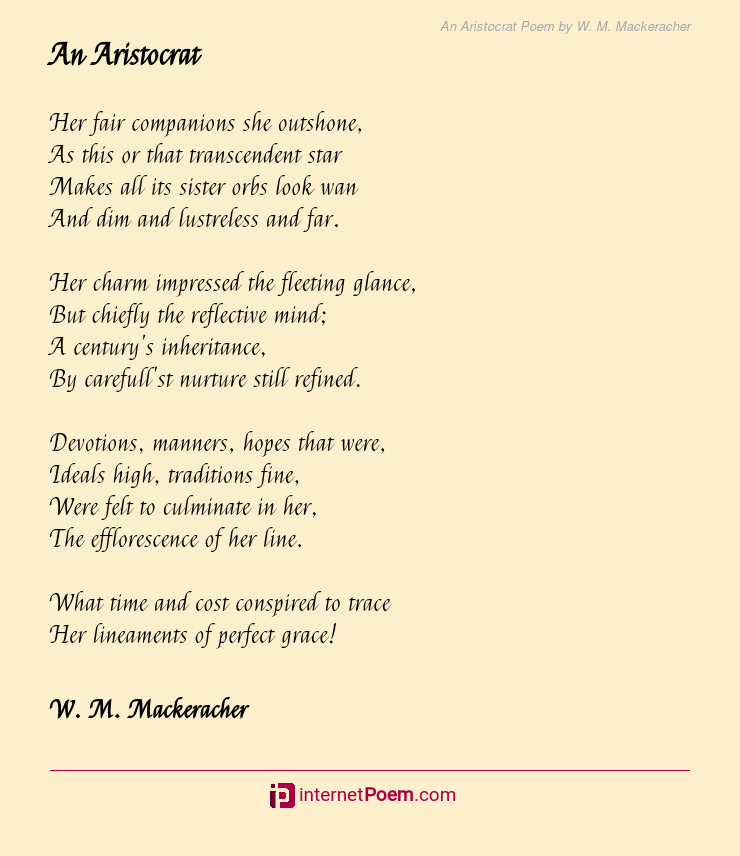 An Aristocrat Poem by W. M. Mackeracher

An Aristocrat

Her fair companions she outshone,
As this or that transcendent star
Makes all its sister orbs look wan
And dim and lustreless and far.

Her charm impressed the fleeting glance,
But chiefly the reflective mind;
A century's inheritance,
By carefull'st nurture still refined.

Devotions, manners, hopes that were,
Ideals high, traditions fine,
Were felt to culminate in her,
The efflorescence of her line.

What time and cost conspired to trace
Her lineaments of perfect grace!

W. M. Mackeracher

internetPoem.com